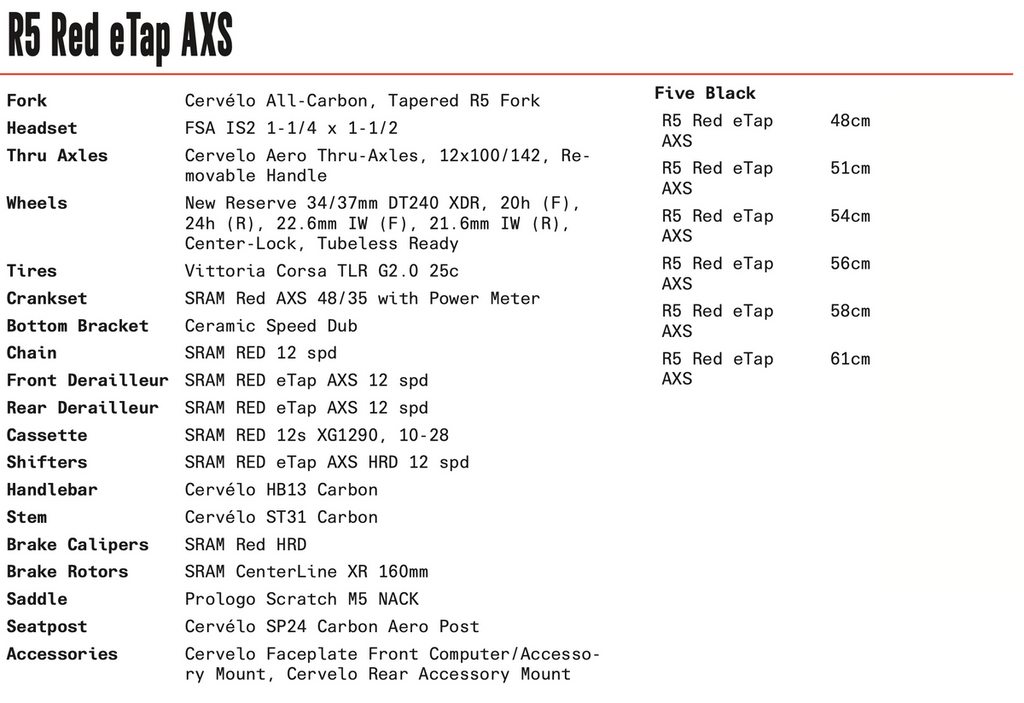 R5 Red eTap AXS

| | |
|---|---|
| Fork | Cervélo All-Carbon, Tapered R5 Fork |
| Headset | FSA IS2 1-1/4 x 1-1/2 |
| Thru Axles | Cervelo Aero Thru-Axles, 12x100/142, Removable Handle |
| Wheels | New Reserve 34/37mm DT240 XDR, 20h (F), 24h (R), 22.6mm IW (F), 21.6mm IW (R), Center-Lock, Tubeless Ready |
| Tires | Vittoria Corsa TLR G2.0 25c |
| Crankset | SRAM Red AXS 48/35 with Power Meter |
| Bottom Bracket | Ceramic Speed Dub |
| Chain | SRAM RED 12 spd |
| Front Derailleur | SRAM RED eTap AXS 12 spd |
| Rear Derailleur | SRAM RED eTap AXS 12 spd |
| Cassette | SRAM RED 12s XG1290, 10-28 |
| Shifters | SRAM RED eTap AXS HRD 12 spd |
| Handlebar | Cervélo HB13 Carbon |
| Stem | Cervélo ST31 Carbon |
| Brake Calipers | SRAM Red HRD |
| Brake Rotors | SRAM CenterLine XR 160mm |
| Saddle | Prologo Scratch M5 NACK |
| Seatpost | Cervélo SP24 Carbon Aero Post |
| Accessories | Cervelo Faceplate Front Computer/Accessory Mount, Cervelo Rear Accessory Mount |

Five Black

| | |
|---|---|
| R5 Red eTap AXS | 48cm |
| R5 Red eTap AXS | 51cm |
| R5 Red eTap AXS | 54cm |
| R5 Red eTap AXS | 56cm |
| R5 Red eTap AXS | 58cm |
| R5 Red eTap AXS | 61cm |